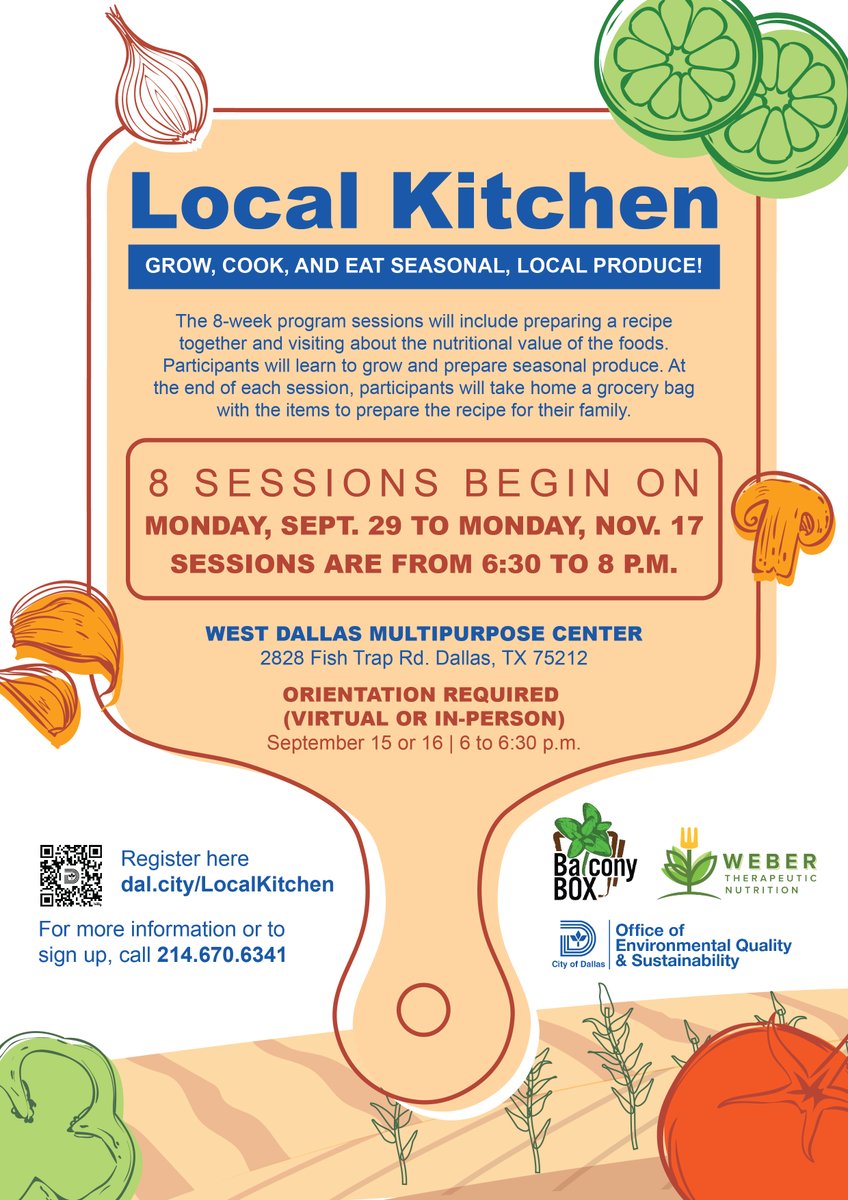 Local Kitchen

GROW, COOK, AND EAT SEASONAL, LOCAL PRODUCE!

The 8-week program sessions will include preparing a recipe together and visiting about the nutritional value of the foods. Participants will learn to grow and prepare seasonal produce. At the end of each session, participants will take home a grocery bag with the items to prepare the recipe for their family.

8 SESSIONS BEGIN ON
MONDAY, SEPT. 29 TO MONDAY, NOV. 17
SESSIONS ARE FROM 6:30 TO 8 P.M.

WEST DALLAS MULTIPURPOSE CENTER
2828 Fish Trap Rd. Dallas, TX 75212

ORIENTATION REQUIRED
(VIRTUAL OR IN-PERSON)
September 15 or 16 | 6 to 6:30 p.m.

Register here
dal.city/LocalKitchen

For more information or to sign up, call 214.670.6341

Balcony BOX

WEBER
THERAPEUTIC NUTRITION

City of Dallas
Office of Environmental Quality & Sustainability